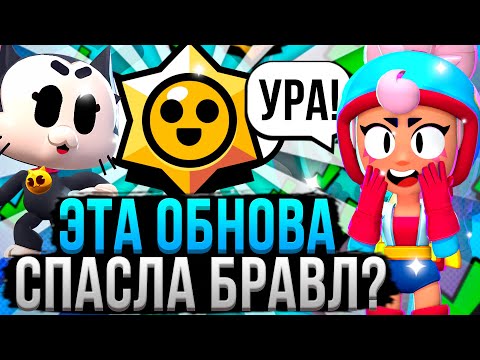 УРА!

ЭТА ОБНОВА
СПАСЛА БРАВЛ?